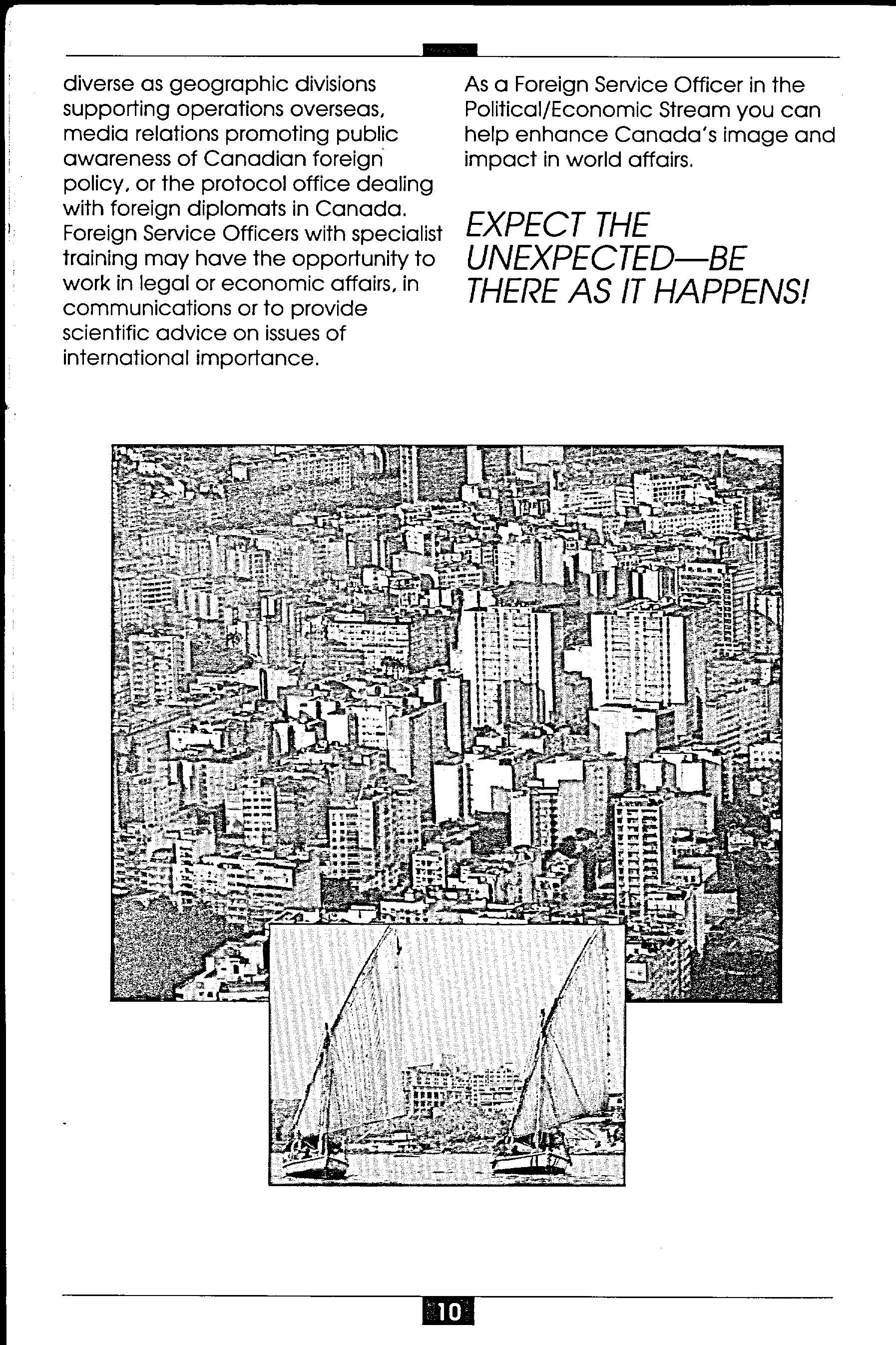 diverse as geographic divisions supporting operations overseas, media relations promoting public awareness of Canadian foreign policy, or the protocol office dealing with foreign diplomats in Canada. Foreign Service Officers with specialist training may have the opportunity to work in legal or economic affairs, in communications or to provide scientific advice on issues of international importance.

As a Foreign Service Officer in the Political/Economic Stream you can help enhance Canada's image and impact in world affairs.

EXPECT THE UNEXPECTED—BE THERE AS IT HAPPENS!

10